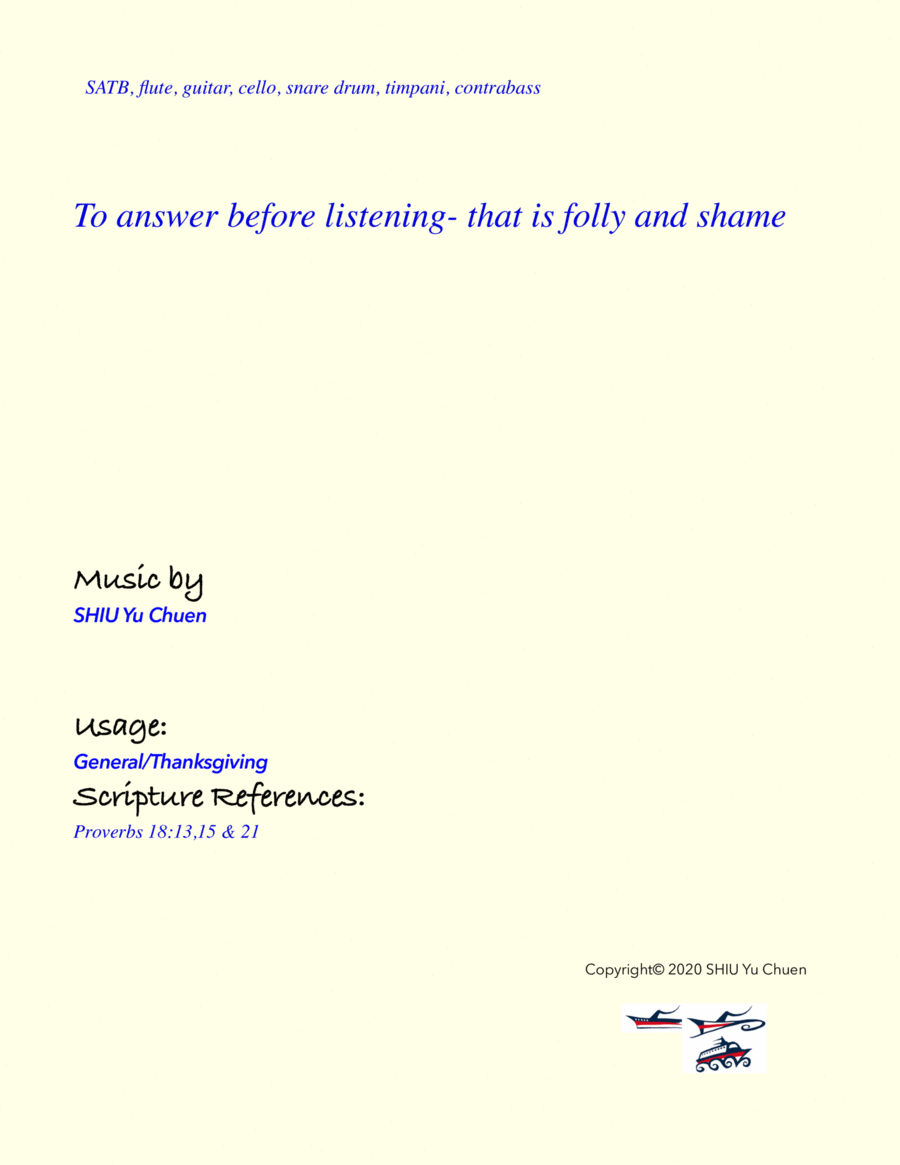 SATB, flute, guitar, cello, snare drum, timpani, contrabass

To answer before listening- that is folly and shame

Music by
SHIU Yu Chuen

Usage:
General/Thanksgiving
Scripture References:
Proverbs 18:13,15 & 21

Copyright© 2020 SHIU Yu Chuen